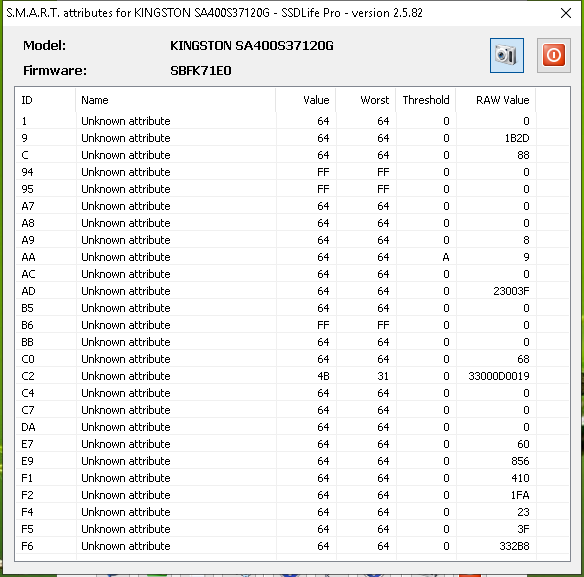 S.M.A.R.T. attributes for KINGSTON SA400S37120G - SSDLife Pro - version 2.5.82

Model: KINGSTON SA400S37120G
Firmware: SBFK71E0

| ID | Name | Value | Worst | Threshold | RAW Value |
|---|---|---|---|---|---|
| 1 | Unknown attribute | 64 | 64 | 0 | 0 |
| 9 | Unknown attribute | 64 | 64 | 0 | 1B2D |
| C | Unknown attribute | 64 | 64 | 0 | 88 |
| 94 | Unknown attribute | FF | FF | 0 | 0 |
| 95 | Unknown attribute | FF | FF | 0 | 0 |
| A7 | Unknown attribute | 64 | 64 | 0 | 0 |
| A8 | Unknown attribute | 64 | 64 | 0 | 0 |
| A9 | Unknown attribute | 64 | 64 | 0 | 8 |
| AA | Unknown attribute | 64 | 64 | A | 9 |
| AC | Unknown attribute | 64 | 64 | 0 | 0 |
| AD | Unknown attribute | 64 | 64 | 0 | 23003F |
| B5 | Unknown attribute | 64 | 64 | 0 | 0 |
| B6 | Unknown attribute | FF | FF | 0 | 0 |
| BB | Unknown attribute | 64 | 64 | 0 | 0 |
| C0 | Unknown attribute | 64 | 64 | 0 | 68 |
| C2 | Unknown attribute | 4B | 31 | 0 | 33000D0019 |
| C4 | Unknown attribute | 64 | 64 | 0 | 0 |
| C7 | Unknown attribute | 64 | 64 | 0 | 0 |
| DA | Unknown attribute | 64 | 64 | 0 | 0 |
| E7 | Unknown attribute | 64 | 64 | 0 | 60 |
| E9 | Unknown attribute | 64 | 64 | 0 | 856 |
| F1 | Unknown attribute | 64 | 64 | 0 | 410 |
| F2 | Unknown attribute | 64 | 64 | 0 | 1FA |
| F4 | Unknown attribute | 64 | 64 | 0 | 23 |
| F5 | Unknown attribute | 64 | 64 | 0 | 3F |
| F6 | Unknown attribute | 64 | 64 | 0 | 332B8 |